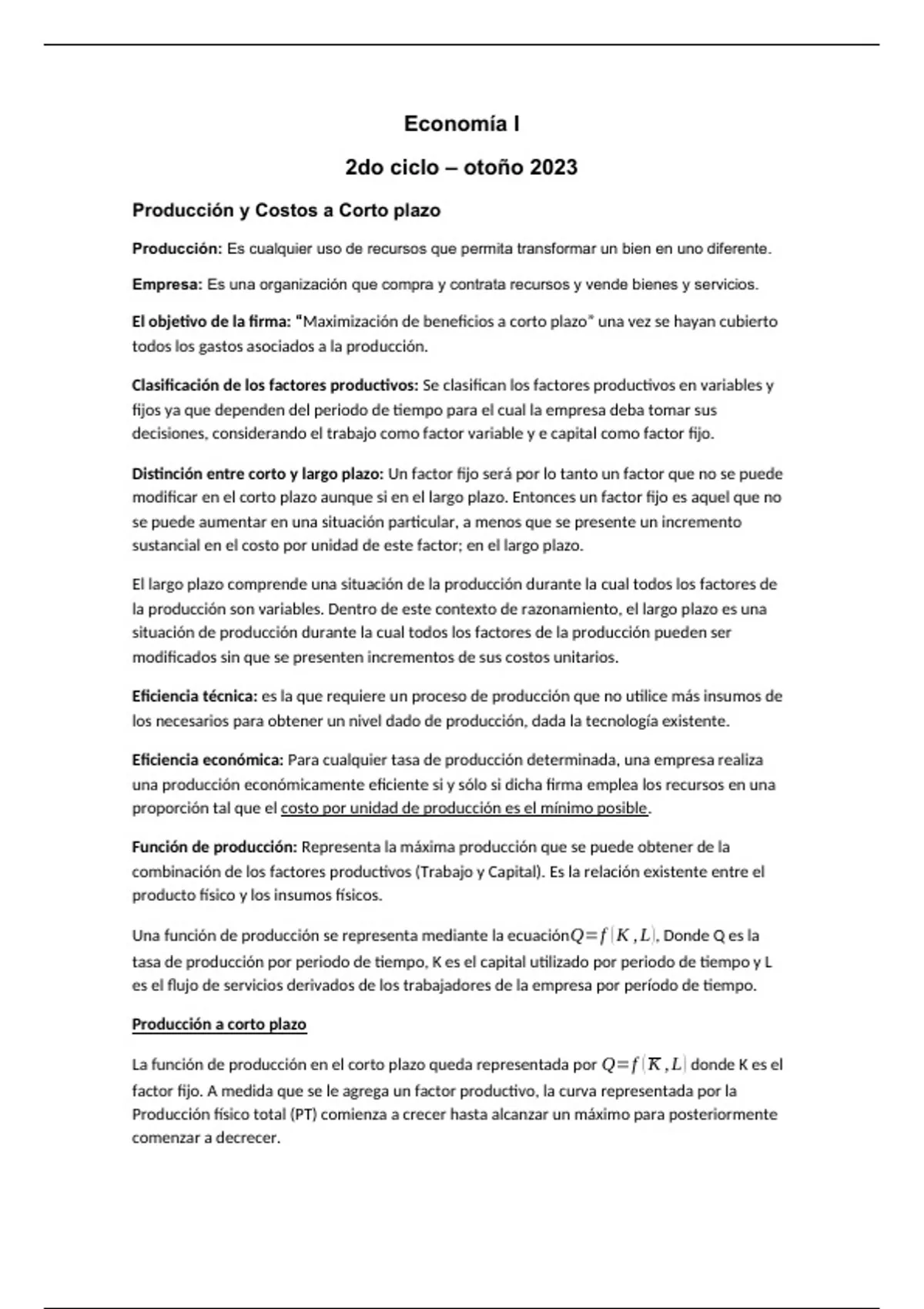 Economía I

2do ciclo – otoño 2023

Producción y Costos a Corto plazo

Producción: Es cualquier uso de recursos que permita transformar un bien en uno diferente.

Empresa: Es una organización que compra y contrata recursos y vende bienes y servicios.

El objetivo de la firma: "Maximización de beneficios a corto plazo" una vez se hayan cubierto todos los gastos asociados a la producción.

Clasificación de los factores productivos: Se clasifican los factores productivos en variables y fijos ya que dependen del periodo de tiempo para el cual la empresa deba tomar sus decisiones, considerando el trabajo como factor variable y e capital como factor fijo.

Distinción entre corto y largo plazo: Un factor fijo será por lo tanto un factor que no se puede modificar en el corto plazo aunque si en el largo plazo. Entonces un factor fijo es aquel que no se puede aumentar en una situación particular, a menos que se presente un incremento sustancial en el costo por unidad de este factor; en el largo plazo.

El largo plazo comprende una situación de la producción durante la cual todos los factores de la producción son variables. Dentro de este contexto de razonamiento, el largo plazo es una situación de producción durante la cual todos los factores de la producción pueden ser modificados sin que se presenten incrementos de sus costos unitarios.

Eficiencia técnica: es la que requiere un proceso de producción que no utilice más insumos de los necesarios para obtener un nivel dado de producción, dada la tecnología existente.

Eficiencia económica: Para cualquier tasa de producción determinada, una empresa realiza una producción económicamente eficiente si y sólo si dicha firma emplea los recursos en una proporción tal que el costo por unidad de producción es el mínimo posible.

Función de producción: Representa la máxima producción que se puede obtener de la combinación de los factores productivos (Trabajo y Capital). Es la relación existente entre el producto físico y los insumos físicos.

Una función de producción se representa mediante la ecuación$Q=f(K,L)$, Donde Q es la tasa de producción por periodo de tiempo, K es el capital utilizado por periodo de tiempo y L es el flujo de servicios derivados de los trabajadores de la empresa por período de tiempo.

Producción a corto plazo

La función de producción en el corto plazo queda representada por $Q=f(\overline{K},L)$ donde K es el factor fijo. A medida que se le agrega un factor productivo, la curva representada por la Producción físico total (PT) comienza a crecer hasta alcanzar un máximo para posteriormente comenzar a decrecer.